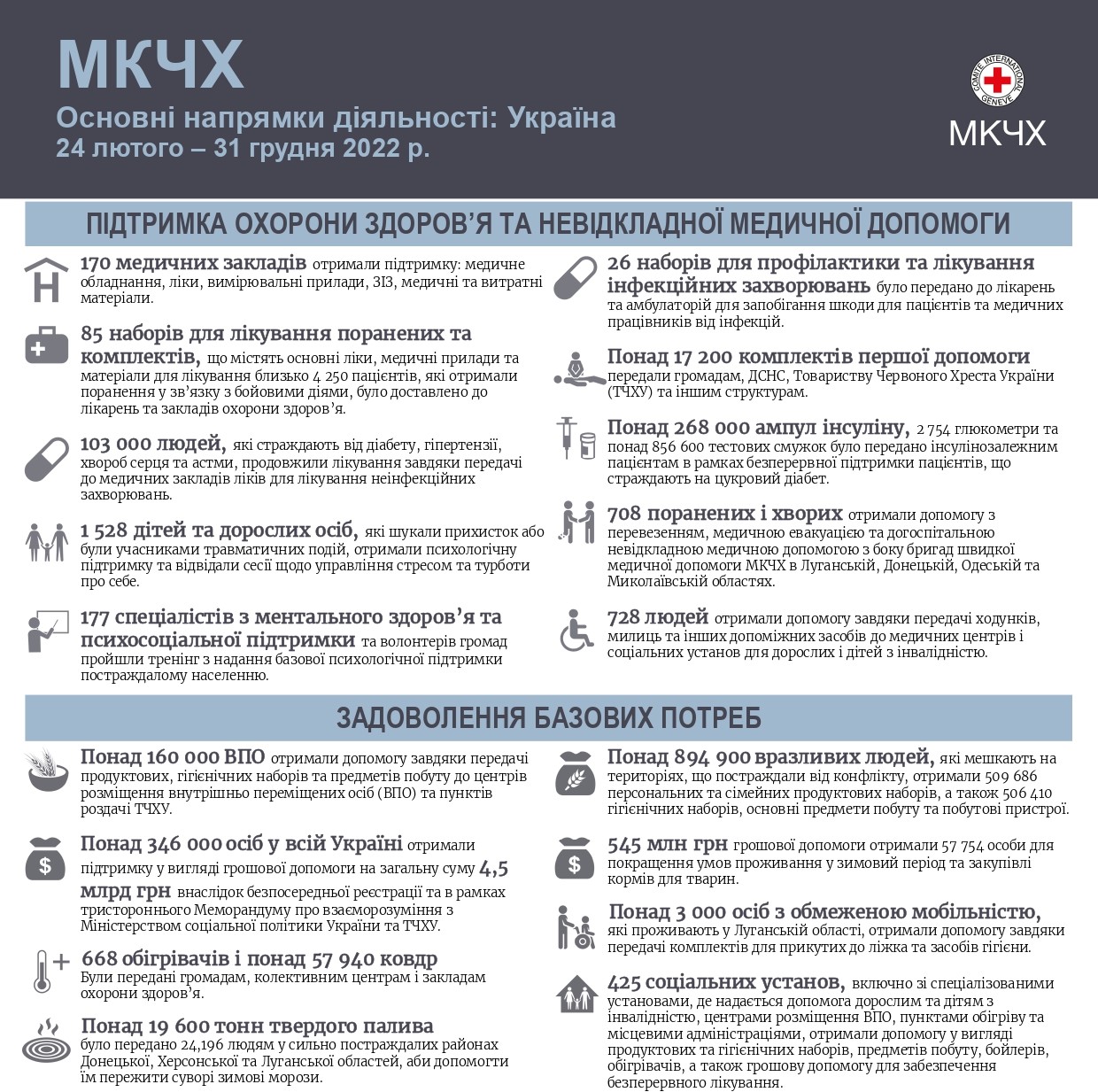 МКЧХ
Основні напрямки діяльності: Україна
24 лютого – 31 грудня 2022 р.

COMITE INTERNATIONAL GENEVE
МКЧХ

ПІДТРИМКА ОХОРОНИ ЗДОРОВ'Я ТА НЕВІДКЛАДНОЇ МЕДИЧНОЇ ДОПОМОГИ

170 медичних закладів отримали підтримку: медичне обладнання, ліки, вимірювальні прилади, ЗІЗ, медичні та витратні матеріали.

85 наборів для лікування поранених та комплектів, що містять основні ліки, медичні прилади та матеріали для лікування близько 4 250 пацієнтів, які отримали поранення у зв'язку з бойовими діями, було доставлено до лікарень та закладів охорони здоров'я.

103 000 людей, які страждають від діабету, гіпертензії, хвороб серця та астми, продовжили лікування завдяки передачі до медичних закладів ліків для лікування неінфекційних захворювань.

1 528 дітей та дорослих осіб, які шукали прихисток або були учасниками травматичних подій, отримали психологічну підтримку та відвідали сесії щодо управління стресом та турботи про себе.

177 спеціалістів з ментального здоров'я та психосоціальної підтримки та волонтерів громад пройшли тренінг з надання базової психологічної підтримки постраждалому населенню.

26 наборів для профілактики та лікування інфекційних захворювань було передано до лікарень та амбулаторій для запобігання шкоди для пацієнтів та медичних працівників від інфекцій.

Понад 17 200 комплектів першої допомоги передали громадам, ДСНС, Товариству Червоного Хреста України (ТЧХУ) та іншим структурам.

Понад 268 000 ампул інсуліну, 2 754 глюкометри та понад 856 600 тестових смужок було передано інсулінозалежним пацієнтам в рамках безперервної підтримки пацієнтів, що страждають на цукровий діабет.

708 поранених і хворих отримали допомогу з перевезенням, медичною евакуацією та догоспітальною невідкладною медичною допомогою з боку бригад швидкої медичної допомоги МКЧХ в Луганській, Донецькій, Одеській та Миколаївській областях.

728 людей отримали допомогу завдяки передачі ходунків, милиць та інших допоміжних засобів до медичних центрів і соціальних установ для дорослих і дітей з інвалідністю.

ЗАДОВОЛЕННЯ БАЗОВИХ ПОТРЕБ

Понад 160 000 ВПО отримали допомогу завдяки передачі продуктових, гігієнічних наборів та предметів побуту до центрів розміщення внутрішньо переміщених осіб (ВПО) та пунктів роздачі ТЧХУ.

Понад 346 000 осіб у всій Україні отримали підтримку у вигляді грошової допомоги на загальну суму 4,5 млрд грн внаслідок безпосередньої реєстрації та в рамках тристороннього Меморандуму про взаєморозуміння з Міністерством соціальної політики України та ТЧХУ.

668 обігрівачів і понад 57 940 ковдр Були передані громадам, колективним центрам і закладам охорони здоров'я.

Понад 19 600 тонн твердого палива було передано 24,196 людям у сильно постраждалих районах Донецької, Херсонської та Луганської областей, аби допомогти їм пережити суворі зимові морози.

Понад 894 900 вразливих людей, які мешкають на територіях, що постраждали від конфлікту, отримали 509 686 персональних та сімейних продуктових наборів, а також 506 410 гігієнічних наборів, основні предмети побуту та побутові пристрої.

545 млн грн грошової допомоги отримали 57 754 особи для покращення умов проживання у зимовий період та закупівлі кормів для тварин.

Понад 3 000 осіб з обмеженою мобільністю, які проживають у Луганській області, отримали допомогу завдяки передачі комплектів для прикутих до ліжка та засобів гігієни.

425 соціальних установ, включно зі спеціалізованими установами, де надається допомога дорослим та дітям з інвалідністю, центрами розміщення ВПО, пунктами обігріву та місцевими адміністраціями, отримали допомогу у вигляді продуктових та гігієнічних наборів, предметів побуту, бойлерів, обігрівачів, а також грошову допомогу для забезпечення безперервного лікування.